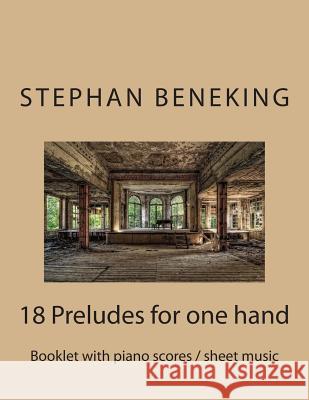 STEPHAN BENEKING

18 Preludes for one hand

Booklet with piano scores / sheet music

Kraina Książek